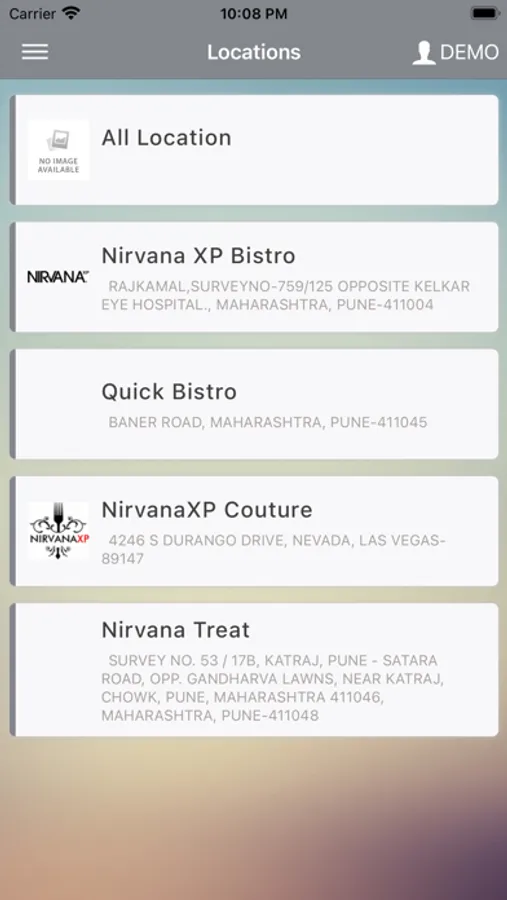 Carrier 10:08 PM

Locations

DEMO

NO IMAGE AVAILABLE

All Location

NIRVANA

Nirvana XP Bistro

RAJKAMAL,SURVEYNO-759/125 OPPOSITE KELKAR EYE HOSPITAL., MAHARASHTRA, PUNE-411004

Quick Bistro

BANER ROAD, MAHARASHTRA, PUNE-411045

NIRVANAXP

NirvanaXP Couture

4246 S DURANGO DRIVE, NEVADA, LAS VEGAS-89147

Nirvana Treat

SURVEY NO. 53 / 17B, KATRAJ, PUNE - SATARA ROAD, OPP. GANDHARVA LAWNS, NEAR KATRAJ, CHOWK, PUNE, MAHARASHTRA 411046, MAHARASHTRA, PUNE-411048